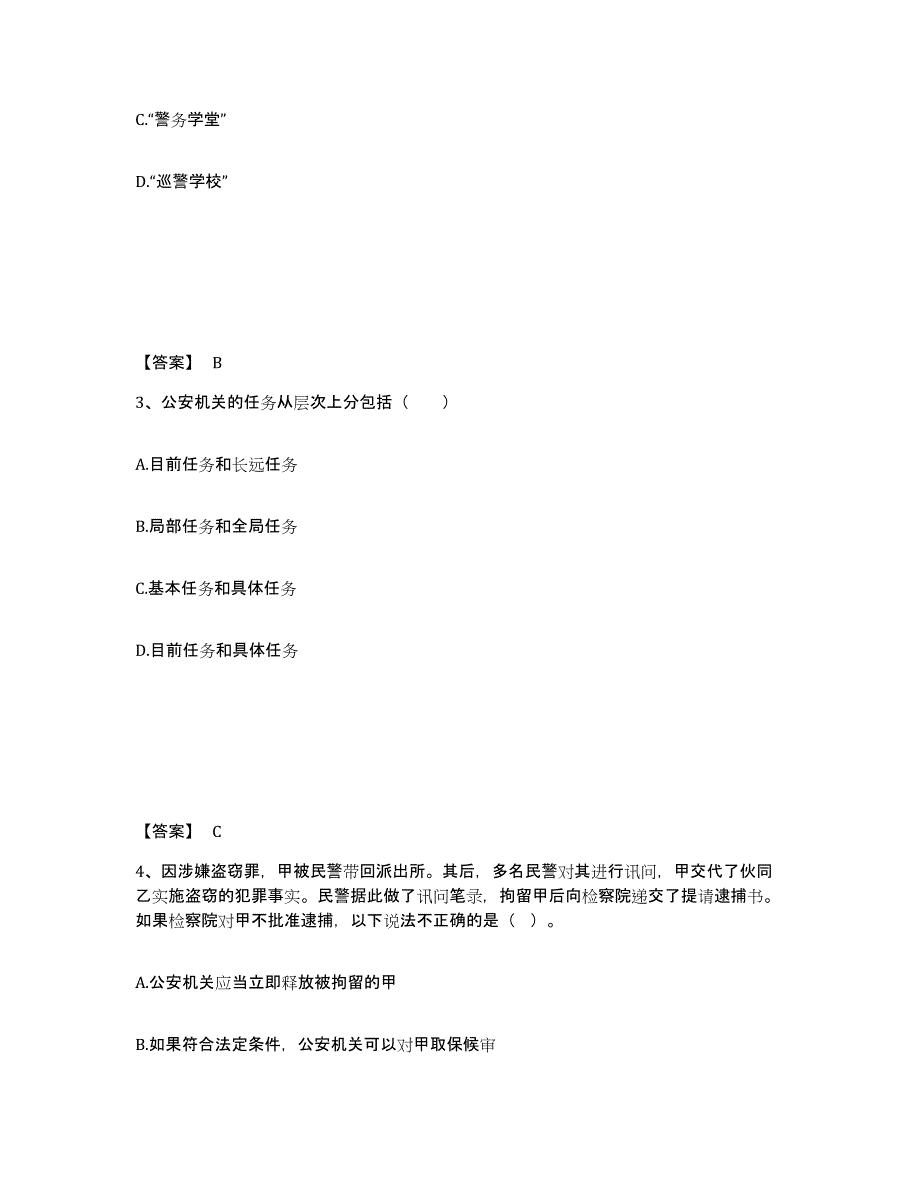 C.“警务学堂”

D.“巡警学校”

【答案】 B

3、公安机关的任务从层次上分包括（　　）

A.目前任务和长远任务

B.局部任务和全局任务

C.基本任务和具体任务

D.目前任务和具体任务

【答案】 C

4、因涉嫌盗窃罪，甲被民警带回派出所。其后，多名民警对其进行讯问，甲交代了伙同乙实施盗窃的犯罪事实。民警据此做了讯问笔录，拘留甲后向检察院递交了提请逮捕书。如果检察院对甲不批准逮捕，以下说法不正确的是（ ）。

A.公安机关应当立即释放被拘留的甲

B.如果符合法定条件，公安机关可以对甲取保候审